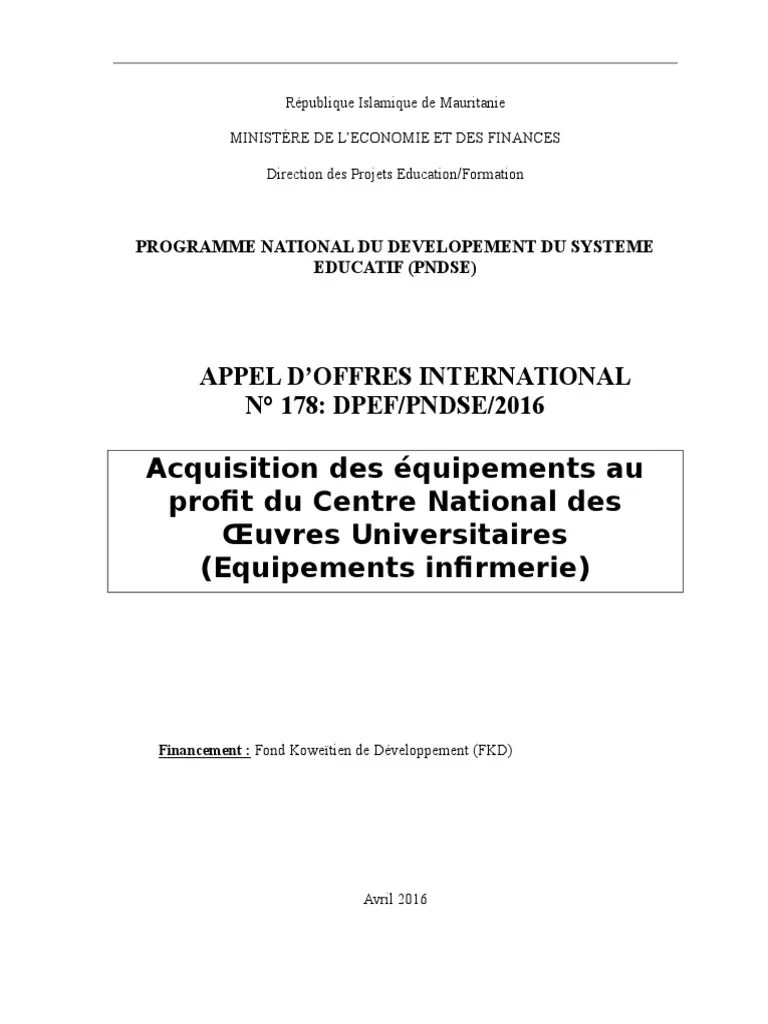 République Islamique de Mauritanie

MINISTÈRE DE L'ECONOMIE ET DES FINANCES

Direction des Projets Education/Formation

PROGRAMME NATIONAL DU DEVELOPEMENT DU SYSTEME EDUCATIF (PNDSE)

APPEL D'OFFRES INTERNATIONAL
N° 178: DPEF/PNDSE/2016

Acquisition des équipements au profit du Centre National des Œuvres Universitaires (Equipements infirmerie)

Financement : Fond Koweïtien de Développement (FKD)

Avril 2016